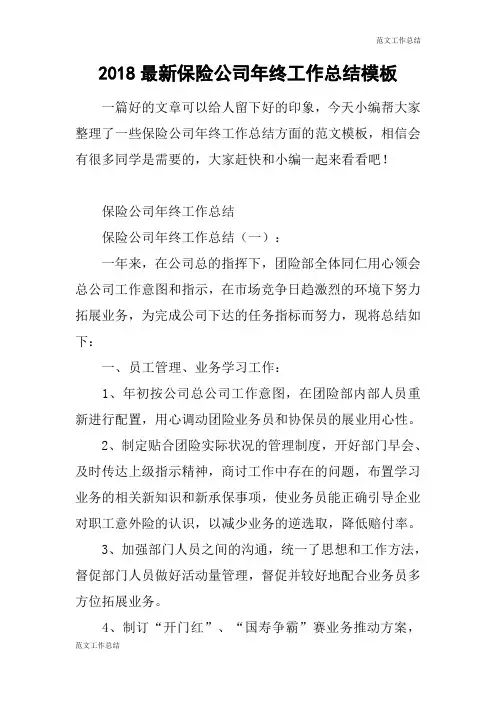 范文工作总结

2018 最新保险公司年终工作总结模板

一篇好的文章可以给人留下好的印象，今天小编帮大家整理了一些保险公司年终工作总结方面的范文模板，相信会有很多同学是需要的，大家赶快和小编一起来看看吧！

保险公司年终工作总结

保险公司年终工作总结（一）：

一年来，在公司总的指挥下，团险部全体同仁用心领会总公司工作意图和指示，在市场竞争日趋激烈的环境下努力拓展业务，为完成公司下达的任务指标而努力，现将总结如下：

一、员工管理、业务学习工作：

1、年初按公司总公司工作意图，在团险部内部人员重新进行配置，用心调动团险业务员和协保员的展业用心性。

2、制定贴合团险实际状况的管理制度，开好部门早会、及时传达上级指示精神，商讨工作中存在的问题，布置学习业务的相关新知识和新承保事项，使业务员能正确引导企业对职工意外险的认识，以减少业务的逆选取，降低赔付率。

3、加强部门人员之间的沟通，统一了思想和工作方法，督促部门人员做好活动量管理，督促并较好地配合业务员多方位拓展业务。

4、制订“开门红”、“国寿争霸”赛业务推动方案，

范文工作总结